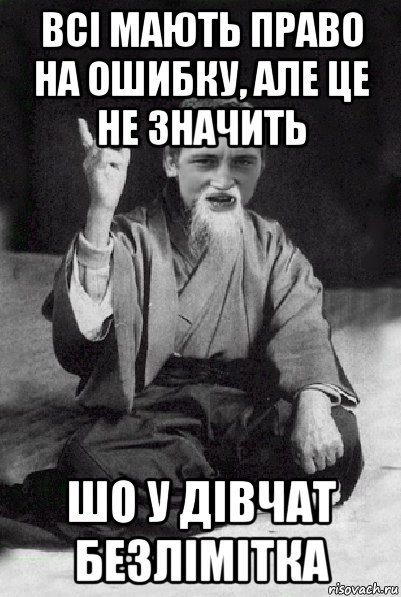 ВСІ МАЮТЬ ПРАВО НА ОШИБКУ, АЛЕ ЦЕ НЕ ЗНАЧИТЬ

ШО У ДІВЧАТ БЕЗЛІМІТКА

risovach.ru